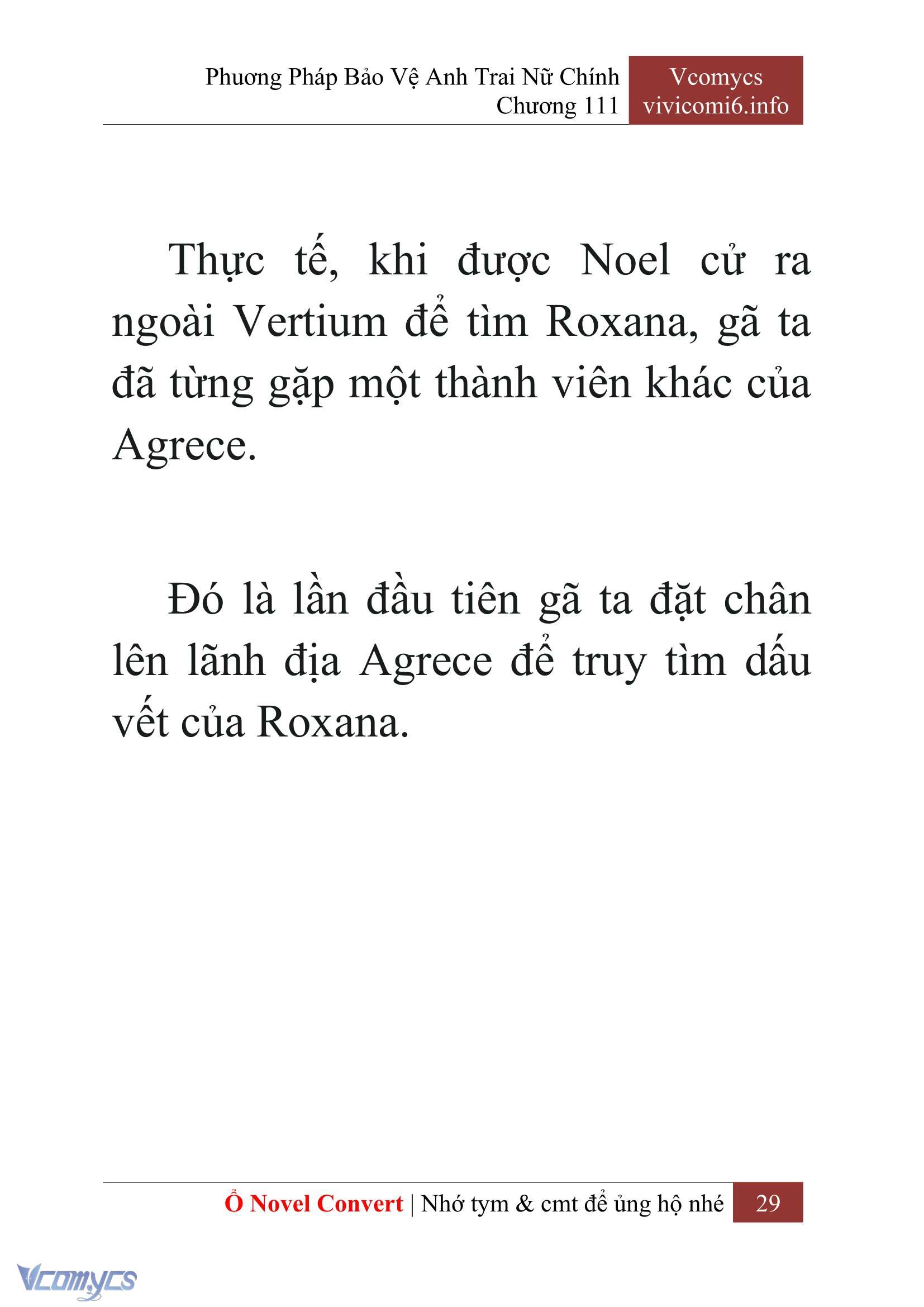 Phương Pháp Bảo Vệ Anh Trai Nữ Chính
Chương 111

Vcomycs
vivicomi6.info

Thực tế, khi được Noel cử ra ngoài Vertium để tìm Roxana, gã ta đã từng gặp một thành viên khác của Agrece.

Đó là lần đầu tiên gã ta đặt chân lên lãnh địa Agrece để truy tìm dấu vết của Roxana.

Ổ Novel Convert | Nhớ tym & cmt để ủng hộ nhé 29

Vcomycs